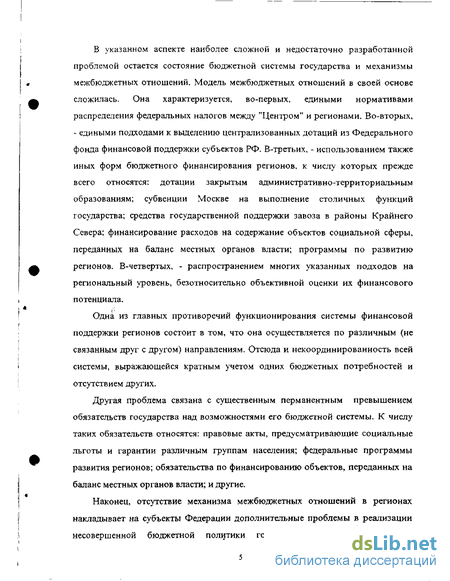 В указанном аспекте наиболее сложной и недостаточно разработанной проблемой остается состояние бюджетной системы государства и механизмы межбюджетных отношений. Модель межбюджетных отношений в своей основе сложилась. Она характеризуется, во-первых, едиными нормативами распределения федеральных налогов между "Центром" и регионами. Во-вторых, - едиными подходами к выделению централизованных дотаций из Федерального фонда финансовой поддержки субъектов РФ. В-третьих, - использованием также иных форм бюджетного финансирования регионов, к числу которых прежде всего относятся: дотации закрытым административно-территориальным образованиям; субвенции Москве на выполнение столичных функций государства; средства государственной поддержки завоза в районы Крайнего Севера; финансирование расходов на содержание объектов социальной сферы, переданных на баланс местных органов власти; программы по развитию регионов. В-четвертых, - распространением многих указанных подходов на региональный уровень, безотносительно объективной оценки их финансового потенциала.

Одна из главных противоречий функционирования системы финансовой поддержки регионов состоит в том, что она осуществляется по различным (не связанным друг с другом) направлениям. Отсюда и некоординированность всей системы, выражающейся кратным учетом одних бюджетных потребностей и отсутствием других.

Другая проблема связана с существенным перманентным превышением обязательств государства над возможностями его бюджетной системы. К числу таких обязательств относятся: правовые акты, предусматривающие социальные льготы и гарантии различным группам населения; федеральные программы развития регионов; обязательства по финансированию объектов, переданных на баланс местных органов власти; и другие.

Наконец, отсутствие механизма межбюджетных отношений в регионах накладывает на субъекты Федерации дополнительные проблемы в реализации несовершенной бюджетной политики гс

5

dsLib.net
библиотека диссертаций